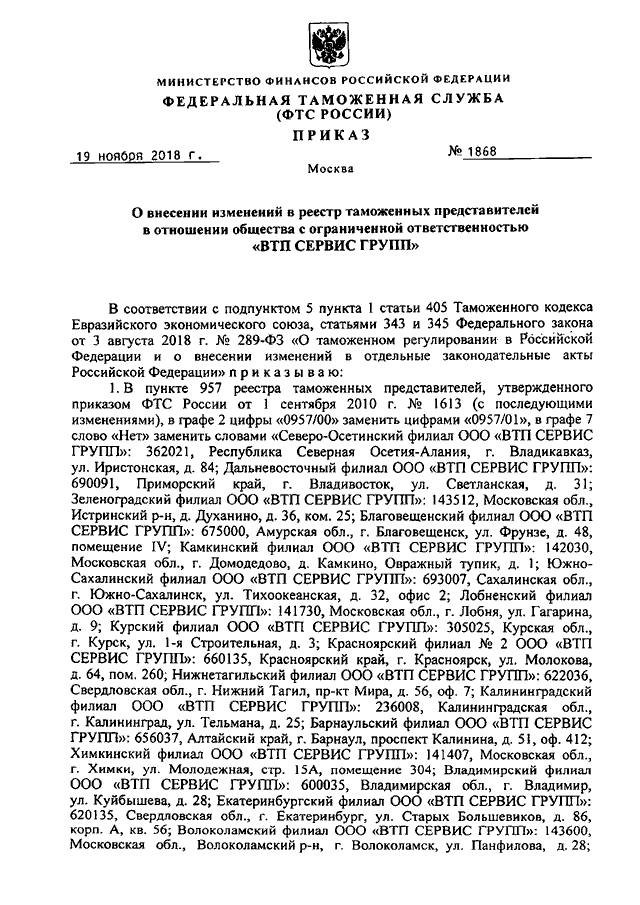 МИНИСТЕРСТВО ФИНАНСОВ РОССИЙСКОЙ ФЕДЕРАЦИИ
ФЕДЕРАЛЬНАЯ ТАМОЖЕННАЯ СЛУЖБА
(ФТС РОССИИ)
ПРИКАЗ

19 ноября 2018 г. № 1868

Москва

О внесении изменений в реестр таможенных представителей в отношении общества с ограниченной ответственностью «ВТП СЕРВИС ГРУПП»

В соответствии с подпунктом 5 пункта 1 статьи 405 Таможенного кодекса Евразийского экономического союза, статьями 343 и 345 Федерального закона от 3 августа 2018 г. № 289-ФЗ «О таможенном регулировании в Российской Федерации и о внесении изменений в отдельные законодательные акты Российской Федерации» приказываю:

1. В пункте 957 реестра таможенных представителей, утвержденного приказом ФТС России от 1 сентября 2010 г. № 1613 (с последующими изменениями), в графе 2 цифры «0957/00» заменить цифрами «0957/01», в графе 7 слово «Нет» заменить словами «Северо-Осетинский филиал ООО «ВТП СЕРВИС ГРУПП»: 362021, Республика Северная Осетия-Алания, г. Владикавказ, ул. Иристонская, д. 84; Дальневосточный филиал ООО «ВТП СЕРВИС ГРУПП»: 690091, Приморский край, г. Владивосток, ул. Светланская, д. 31; Зеленоградский филиал ООО «ВТП СЕРВИС ГРУПП»: 143512, Московская обл., Истринский р-н, д. Духанино, д. 36, ком. 25; Благовещенский филиал ООО «ВТП СЕРВИС ГРУПП»: 675000, Амурская обл., г. Благовещенск, ул. Фрунзе, д. 48, помещение IV; Камкинский филиал ООО «ВТП СЕРВИС ГРУПП»: 142030, Московская обл., г. Домодедово, д. Камкино, Овражный тупик, д. 1; Южно-Сахалинский филиал ООО «ВТП СЕРВИС ГРУПП»: 693007, Сахалинская обл., г. Южно-Сахалинск, ул. Тихоокеанская, д. 32, офис 2; Лобненский филиал ООО «ВТП СЕРВИС ГРУПП»: 141730, Московская обл., г. Лобня, ул. Гагарина, д. 9; Курский филиал ООО «ВТП СЕРВИС ГРУПП»: 305025, Курская обл., г. Курск, ул. 1-я Строительная, д. 3; Красноярский филиал № 2 ООО «ВТП СЕРВИС ГРУПП»: 660135, Красноярский край, г. Красноярск, ул. Молокова, д. 64, пом. 260; Нижнетагильский филиал ООО «ВТП СЕРВИС ГРУПП»: 622036, Свердловская обл., г. Нижний Тагил, пр-кт Мира, д. 56, оф. 7; Калининградский филиал ООО «ВТП СЕРВИС ГРУПП»: 236008, Калининградская обл., г. Калининград, ул. Тельмана, д. 25; Барнаульский филиал ООО «ВТП СЕРВИС ГРУПП»: 656037, Алтайский край, г. Барнаул, проспект Калинина, д. 51, оф. 412; Химкинский филиал ООО «ВТП СЕРВИС ГРУПП»: 141407, Московская обл., г. Химки, ул. Молодежная, стр. 15А, помещение 304; Владимирский филиал ООО «ВТП СЕРВИС ГРУПП»: 600035, Владимирская обл., г. Владимир, ул. Куйбышева, д. 28; Екатеринбургский филиал ООО «ВТП СЕРВИС ГРУПП»: 620135, Свердловская обл., г. Екатеринбург, ул. Старых Большевиков, д. 86, корп. А, кв. 56; Волоколамский филиал ООО «ВТП СЕРВИС ГРУПП»: 143600, Московская обл., Волоколамский р-н, г. Волоколамск, ул. Панфилова, д. 28;